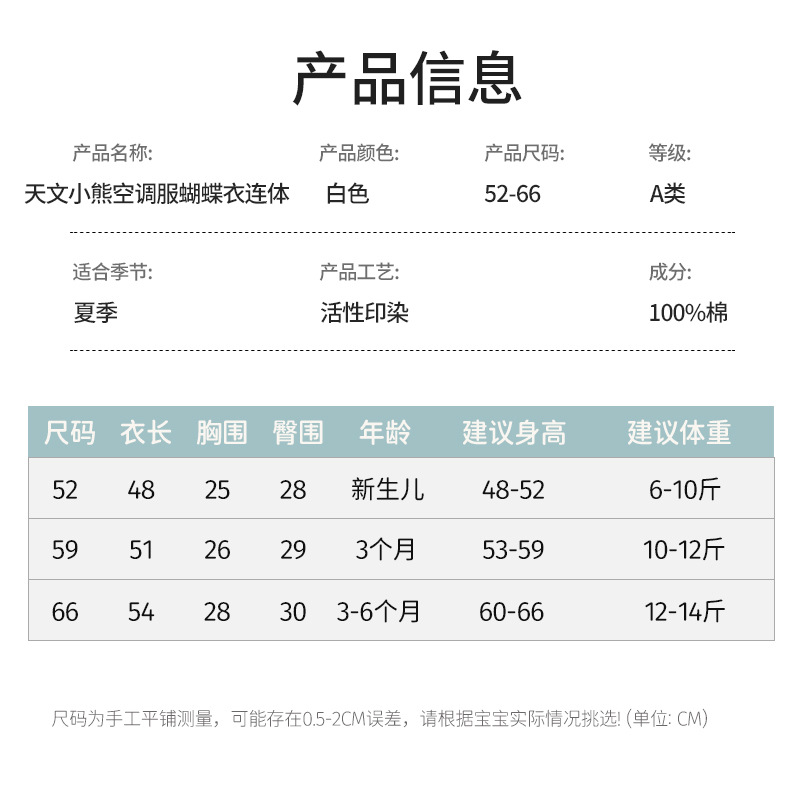 产品信息

产品名称:
天文小熊空调服蝴蝶衣连体

产品颜色:
白色

产品尺码:
52-66

等级:
A类

适合季节:
夏季

产品工艺:
活性印染

成分:
100%棉

| 尺码 | 衣长 | 胸围 | 臀围 | 年龄 | 建议身高 | 建议体重 |
|---|---|---|---|---|---|---|
| 52 | 48 | 25 | 28 | 新生儿 | 48-52 | 6-10斤 |
| 59 | 51 | 26 | 29 | 3个月 | 53-59 | 10-12斤 |
| 66 | 54 | 28 | 30 | 3-6个月 | 60-66 | 12-14斤 |

尺码为手工平铺测量，可能存在0.5-2CM误差，请根据宝宝实际情况挑选! (单位: CM)